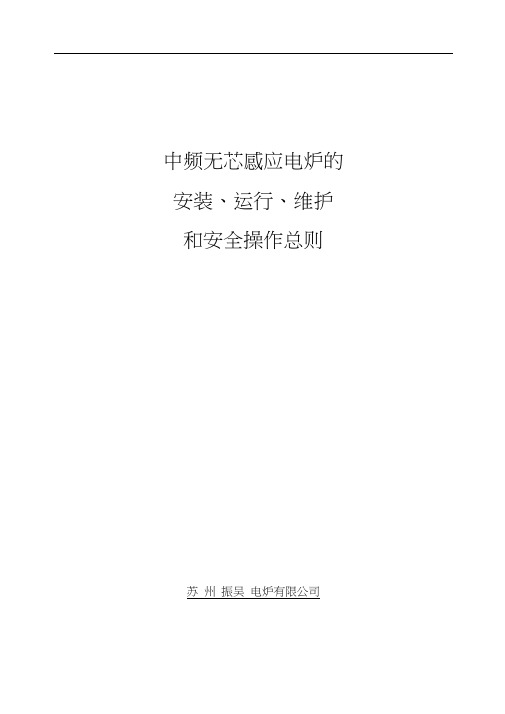 中频无芯感应电炉的

安装、运行、维护

和安全操作总则

苏 州 振吴 电炉有限公司